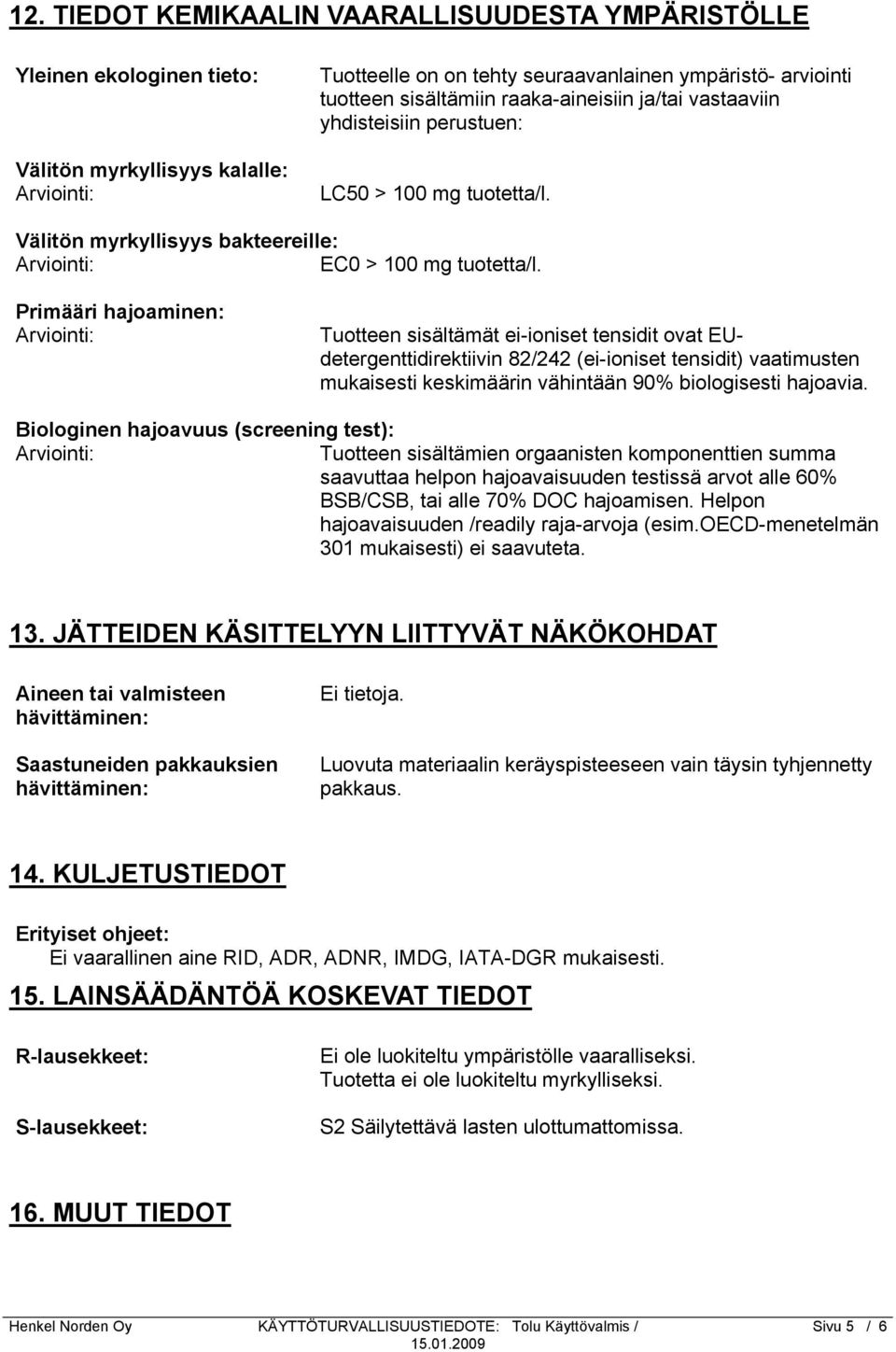 12. TIEDOT KEMIKAALIN VAARALLISUUDESTA YMPÄRISTÖLLE

Yleinen ekologinen tieto: Tuotteelle on on tehty seuraavanlainen ympäristö- arviointi tuotteen sisältämiin raaka-aineisiin ja/tai vastaaviin yhdisteisiin perustuen:

Välitön myrkyllisyys kalalle:
Arviointi: LC50 > 100 mg tuotetta/l.

Välitön myrkyllisyys bakteereille:
Arviointi: EC0 > 100 mg tuotetta/l.

Primääri hajoaminen:
Arviointi: Tuotteen sisältämät ei-ioniset tensidit ovat EU-detergenttidirektiivin 82/242 (ei-ioniset tensidit) vaatimusten mukaisesti keskimäärin vähintään 90% biologisesti hajoavia.

Biologinen hajoavuus (screening test):
Arviointi: Tuotteen sisältämien orgaanisten komponenttien summa saavuttaa helpon hajoavaisuuden testissä arvot alle 60% BSB/CSB, tai alle 70% DOC hajoamisen. Helpon hajoavaisuuden /readily raja-arvoja (esim.OECD-menetelmän 301 mukaisesti) ei saavuteta.

13. JÄTTEIDEN KÄSITTELYYN LIITTYVÄT NÄKÖKOHDAT

Aineen tai valmisteen hävittäminen: Ei tietoja.

Saastuneiden pakkauksien hävittäminen: Luovuta materiaalin keräyspisteeseen vain täysin tyhjennetty pakkaus.

14. KULJETUSTIEDOT

Erityiset ohjeet:
Ei vaarallinen aine RID, ADR, ADNR, IMDG, IATA-DGR mukaisesti.

15. LAINSÄÄDÄNTÖÄ KOSKEVAT TIEDOT

R-lausekkeet: Ei ole luokiteltu ympäristölle vaaralliseksi.
Tuotetta ei ole luokiteltu myrkylliseksi.

S-lausekkeet: S2 Säilytettävä lasten ulottumattomissa.

16. MUUT TIEDOT

Henkel Norden Oy KÄYTTÖTURVALLISUUSTIEDOTE: Tolu Käyttövalmis / 15.01.2009 Sivu 5 / 6